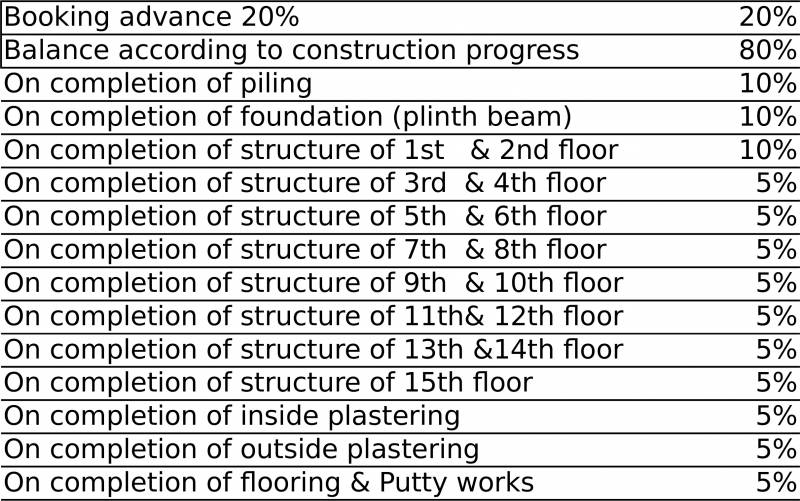 | Booking advance 20% | 20% |
|---|---|
| Balance according to construction progress | 80% |
| On completion of piling | 10% |
| On completion of foundation (plinth beam) | 10% |
| On completion of structure of 1st & 2nd floor | 10% |
| On completion of structure of 3rd & 4th floor | 5% |
| On completion of structure of 5th & 6th floor | 5% |
| On completion of structure of 7th & 8th floor | 5% |
| On completion of structure of 9th & 10th floor | 5% |
| On completion of structure of 11th& 12th floor | 5% |
| On completion of structure of 13th &14th floor | 5% |
| On completion of structure of 15th floor | 5% |
| On completion of inside plastering | 5% |
| On completion of outside plastering | 5% |
| On completion of flooring & Putty works | 5% |